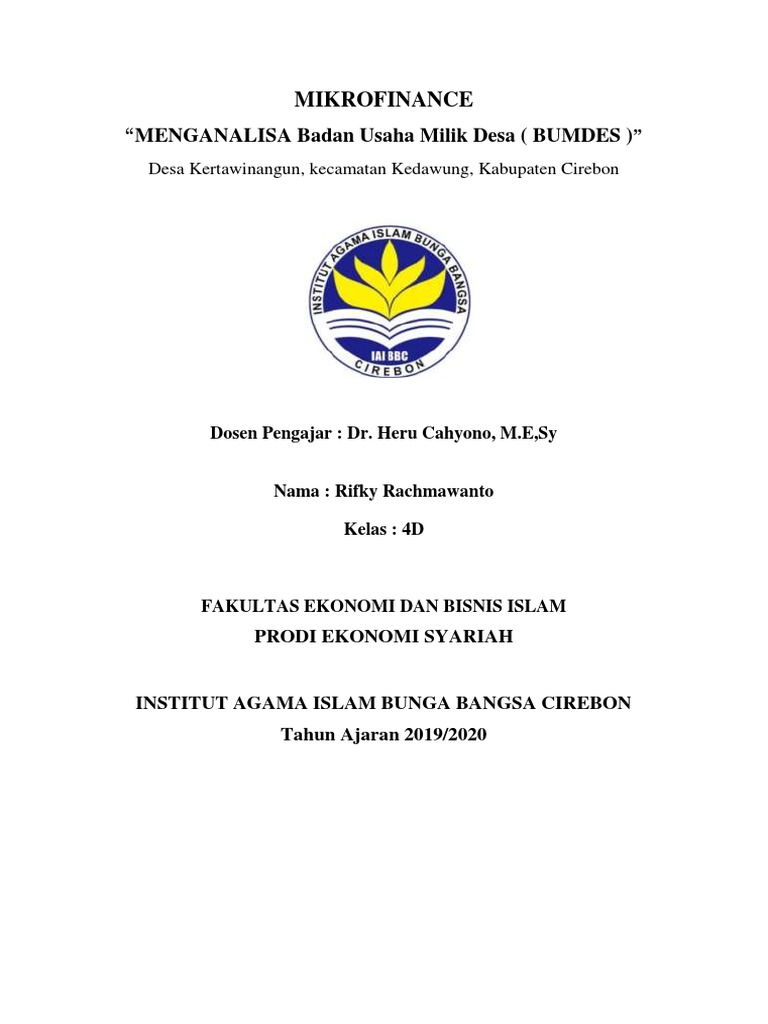 MIKROFINANCE

“MENGANALISA Badan Usaha Milik Desa ( BUMDES )”

Desa Kertawinangun, kecamatan Kedawung, Kabupaten Cirebon

INSTITUT AGAMA ISLAM BUNGA BANGSA

IAI BBC

CIREBON

Dosen Pengajar : Dr. Heru Cahyono, M.E,Sy

Nama : Rifky Rachmawanto

Kelas : 4D

FAKULTAS EKONOMI DAN BISNIS ISLAM

PRODI EKONOMI SYARIAH

INSTITUT AGAMA ISLAM BUNGA BANGSA CIREBON

Tahun Ajaran 2019/2020